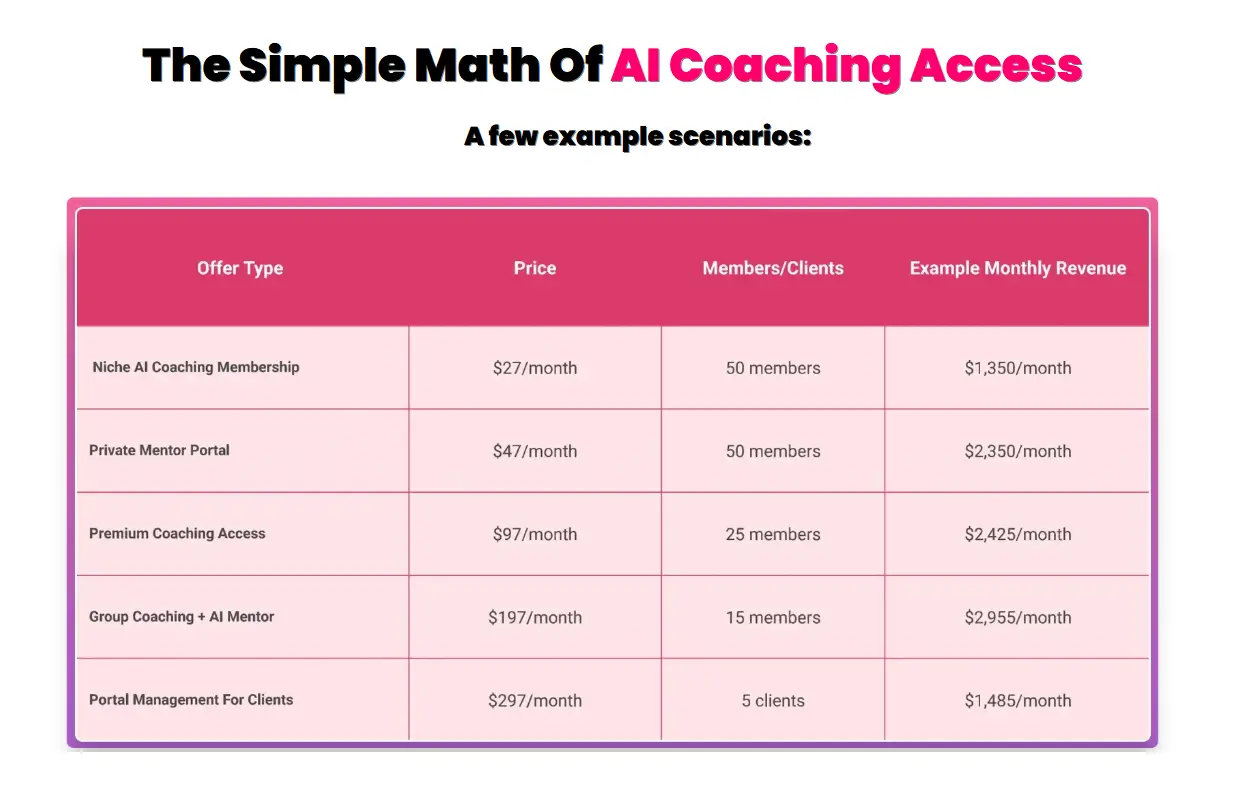 The Simple Math Of AI Coaching Access

A few example scenarios:

| Offer Type | Price | Members/Clients | Example Monthly Revenue |
|---|---|---|---|
| Niche AI Coaching Membership | \$27/month | 50 members | \$1,350/month |
| Private Mentor Portal | \$47/month | 50 members | \$2,350/month |
| Premium Coaching Access | \$97/month | 25 members | \$2,425/month |
| Group Coaching + AI Mentor | \$197/month | 15 members | \$2,955/month |
| Portal Management For Clients | \$297/month | 5 clients | \$1,485/month |